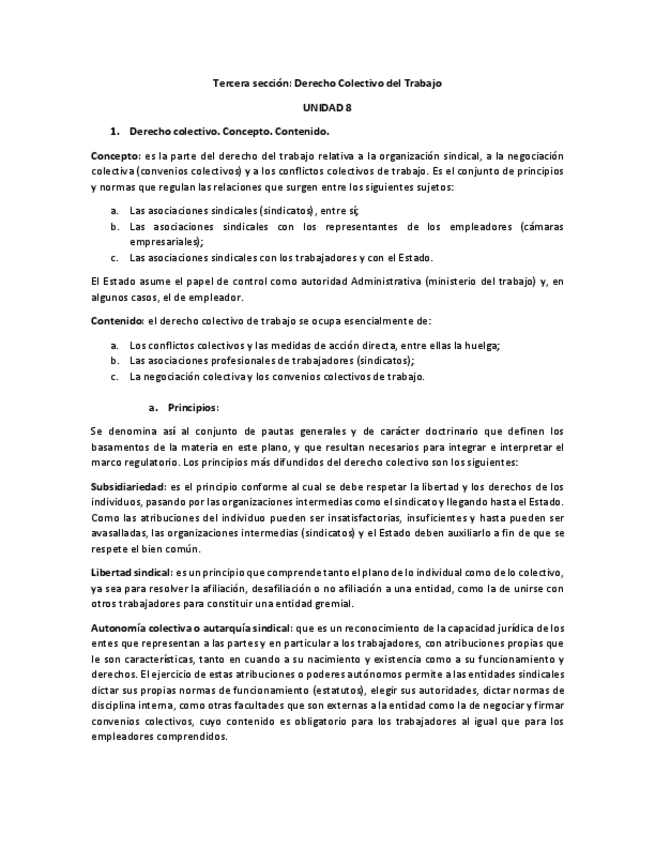 Tercera sección: Derecho Colectivo del Trabajo

UNIDAD 8

1. Derecho colectivo. Concepto. Contenido.

Concepto: es la parte del derecho del trabajo relativa a la organización sindical, a la negociación colectiva (convenios colectivos) y a los conflictos colectivos de trabajo. Es el conjunto de principios y normas que regulan las relaciones que surgen entre los siguientes sujetos:

a. Las asociaciones sindicales (sindicatos), entre sí;
b. Las asociaciones sindicales con los representantes de los empleadores (cámaras empresariales);
c. Las asociaciones sindicales con los trabajadores y con el Estado.

El Estado asume el papel de control como autoridad Administrativa (ministerio del trabajo) y, en algunos casos, el de empleador.

Contenido: el derecho colectivo de trabajo se ocupa esencialmente de:

a. Los conflictos colectivos y las medidas de acción directa, entre ellas la huelga;
b. Las asociaciones profesionales de trabajadores (sindicatos);
c. La negociación colectiva y los convenios colectivos de trabajo.

a. Principios:

Se denomina así al conjunto de pautas generales y de carácter doctrinario que definen los basamentos de la materia en este plano, y que resultan necesarios para integrar e interpretar el marco regulatorio. Los principios más difundidos del derecho colectivo son los siguientes:

Subsidiariedad: es el principio conforme al cual se debe respetar la libertad y los derechos de los individuos, pasando por las organizaciones intermedias como el sindicato y llegando hasta el Estado. Como las atribuciones del individuo pueden ser insatisfactorias, insuficientes y hasta pueden ser avasalladas, las organizaciones intermedias (sindicatos) y el Estado deben auxiliarlo a fin de que se respete el bien común.

Libertad sindical: es un principio que comprende tanto el plano de lo individual como de lo colectivo, ya sea para resolver la afiliación, desafiliación o no afiliación a una entidad, como la de unirse con otros trabajadores para constituir una entidad gremial.

Autonomía colectiva o autarquía sindical: que es un reconocimiento de la capacidad jurídica de los entes que representan a las partes y en particular a los trabajadores, con atribuciones propias que le son características, tanto en cuando a su nacimiento y existencia como a su funcionamiento y derechos. El ejercicio de estas atribuciones o poderes autónomos permite a las entidades sindicales dictar sus propias normas de funcionamiento (estatutos), elegir sus autoridades, dictar normas de disciplina interna, como otras facultades que son externas a la entidad como la de negociar y firmar convenios colectivos, cuyo contenido es obligatorio para los trabajadores al igual que para los empleadores comprendidos.